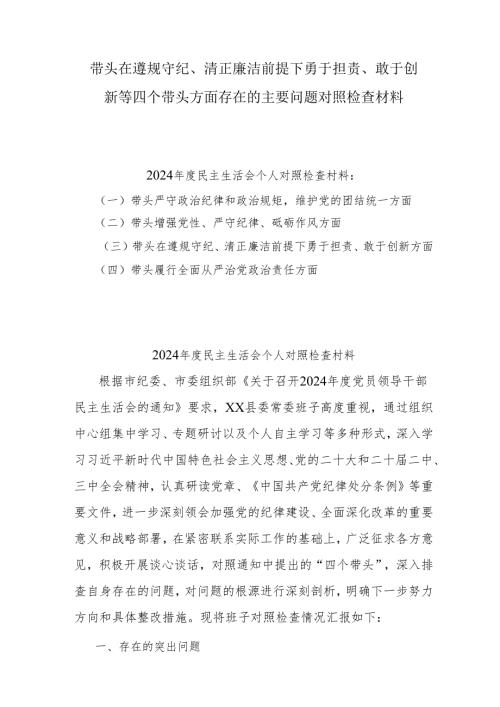 带头在遵规守纪、清正廉洁前提下勇于担责、敢于创新等四个带头方面存在的主要问题对照检查材料

2024年度民主生活会个人对照检查材料：

（一）带头严守政治纪律和政治规矩，维护党的团结统一方面

（二）带头增强党性、严守纪律、砥砺作风方面

（三）带头在遵规守纪、清正廉洁前提下勇于担责、敢于创新方面

（四）带头履行全面从严治党政治责任方面

2024年度民主生活会个人对照检查材料

根据市纪委、市委组织部《关于召开2024年度党员领导干部民主生活会的通知》要求，XX县委常委班子高度重视，通过组织中心组集中学习、专题研讨以及个人自主学习等多种形式，深入学习习近平新时代中国特色社会主义思想、党的二十大和二十届二中、三中全会精神，认真研读党章、《中国共产党纪律处分条例》等重要文件，进一步深刻领会加强党的纪律建设、全面深化改革的重要意义和战略部署，在紧密联系实际工作的基础上，广泛征求各方意见，积极开展谈心谈话，对照通知中提出的“四个带头”，深入排查自身存在的问题，对问题的根源进行深刻剖析，明确下一步努力方向和具体整改措施。现将班子对照检查情况汇报如下：

一、存在的突出问题